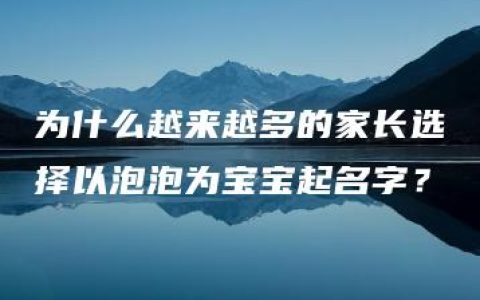 为什么越来越多的家长选择以泡泡为宝宝起名字？